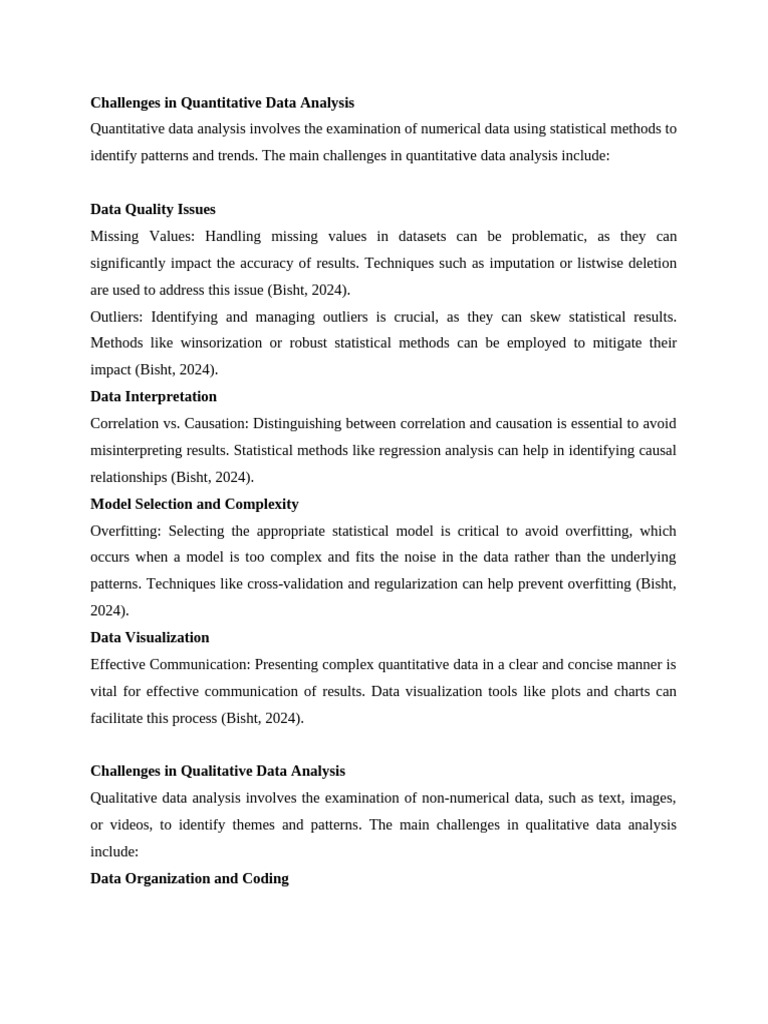 Challenges in Quantitative Data Analysis
Quantitative data analysis involves the examination of numerical data using statistical methods to identify patterns and trends. The main challenges in quantitative data analysis include:

Data Quality Issues
Missing Values: Handling missing values in datasets can be problematic, as they can significantly impact the accuracy of results. Techniques such as imputation or listwise deletion are used to address this issue (Bisht, 2024).
Outliers: Identifying and managing outliers is crucial, as they can skew statistical results. Methods like winsorization or robust statistical methods can be employed to mitigate their impact (Bisht, 2024).
Data Interpretation
Correlation vs. Causation: Distinguishing between correlation and causation is essential to avoid misinterpreting results. Statistical methods like regression analysis can help in identifying causal relationships (Bisht, 2024).
Model Selection and Complexity
Overfitting: Selecting the appropriate statistical model is critical to avoid overfitting, which occurs when a model is too complex and fits the noise in the data rather than the underlying patterns. Techniques like cross-validation and regularization can help prevent overfitting (Bisht, 2024).
Data Visualization
Effective Communication: Presenting complex quantitative data in a clear and concise manner is vital for effective communication of results. Data visualization tools like plots and charts can facilitate this process (Bisht, 2024).

Challenges in Qualitative Data Analysis
Qualitative data analysis involves the examination of non-numerical data, such as text, images, or videos, to identify themes and patterns. The main challenges in qualitative data analysis include:
Data Organization and Coding